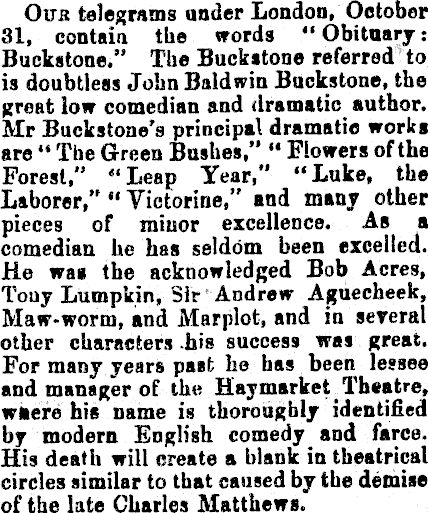 Our telegrams under London, October 31, contain the words "Obituary: Buckstone." The Buckstone referred to is doubtless John Baldwin Buckstone, the great low comedian and dramatic author. Mr Buckstone's principal dramatic works are "The Green Bushes," "Flowers of the Forest," "Leap Year," "Luke, the Laborer," "Victorine," and many other pieces of minor excellence. As a comedian he has seldom been excelled. He was the acknowledged Bob Acres, Tony Lumpkin, Sir Andrew Aguecheek, Maw-worm, and Marplot, and in several other characters his success was great. For many years past he has been lessee and manager of the Haymarket Theatre, where his name is thoroughly identified by modern English comedy and farce. His death will create a blank in theatrical circles similar to that caused by the demise of the late Charles Matthews.